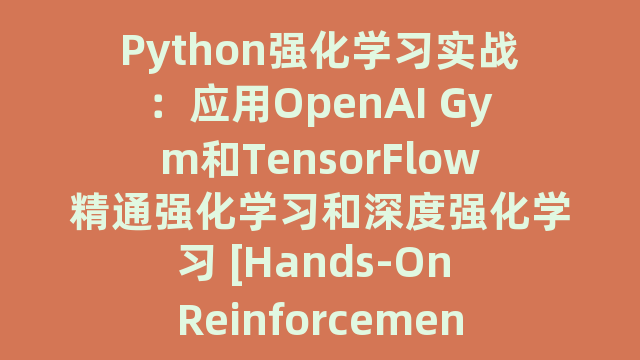 Python强化学习实战：应用OpenAI Gym和TensorFlow精通强化学习和深度强化学习 [Hands-On Reinforcemen